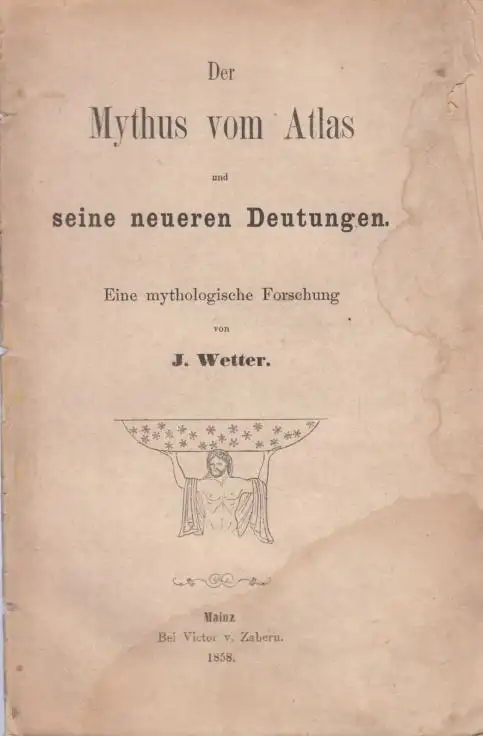 Der

Mythus vom Atlas

und

seine neueren Deutungen.

Eine mythologische Forschung

von

J. Wetter.

Mainz
Bei Victor v. Zabern.
1858.